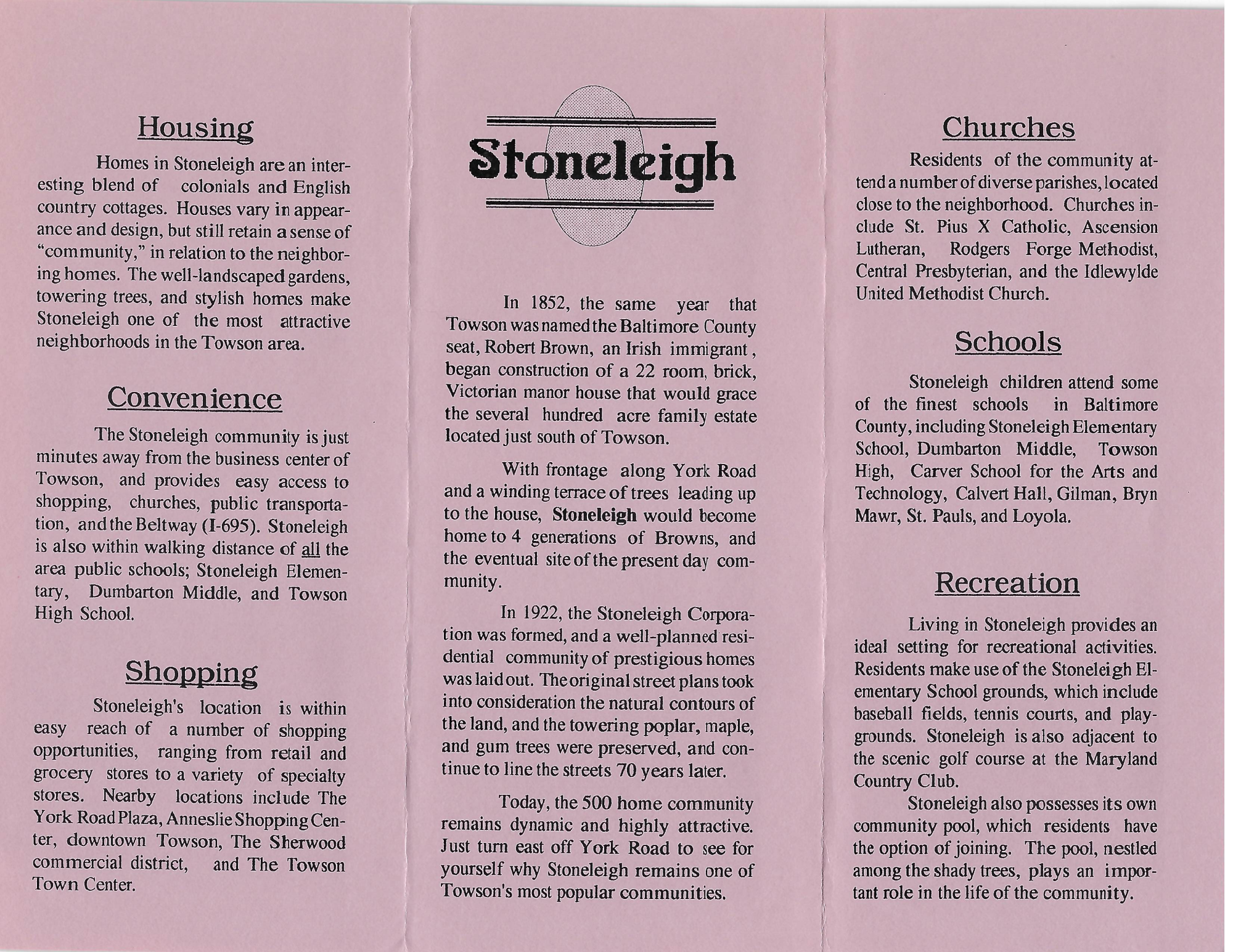 Housing

Homes in Stoneleigh are an interesting blend of colonials and English country cottages. Houses vary in appearance and design, but still retain a sense of "community," in relation to the neighboring homes. The well-landscaped gardens, towering trees, and stylish homes make Stoneleigh one of the most attractive neighborhoods in the Towson area.

Convenience

The Stoneleigh community is just minutes away from the business center of Towson, and provides easy access to shopping, churches, public transportation, and the Beltway (I-695). Stoneleigh is also within walking distance of all the area public schools; Stoneleigh Elementary, Dumbarton Middle, and Towson High School.

Shopping

Stoneleigh's location is within easy reach of a number of shopping opportunities, ranging from retail and grocery stores to a variety of specialty stores. Nearby locations include The York Road Plaza, Anneslie Shopping Center, downtown Towson, The Sherwood commercial district, and The Towson Town Center.

Stoneleigh

In 1852, the same year that Towson was named the Baltimore County seat, Robert Brown, an Irish immigrant, began construction of a 22 room, brick, Victorian manor house that would grace the several hundred acre family estate located just south of Towson.

With frontage along York Road and a winding terrace of trees leading up to the house, Stoneleigh would become home to 4 generations of Browns, and the eventual site of the present day community.

In 1922, the Stoneleigh Corporation was formed, and a well-planned residential community of prestigious homes was laid out. The original street plans took into consideration the natural contours of the land, and the towering poplar, maple, and gum trees were preserved, and continue to line the streets 70 years later.

Today, the 500 home community remains dynamic and highly attractive. Just turn east off York Road to see for yourself why Stoneleigh remains one of Towson's most popular communities.

Churches

Residents of the community attend a number of diverse parishes, located close to the neighborhood. Churches include St. Pius X Catholic, Ascension Lutheran, Rodgers Forge Methodist, Central Presbyterian, and the Idlewylde United Methodist Church.

Schools

Stoneleigh children attend some of the finest schools in Baltimore County, including Stoneleigh Elementary School, Dumbarton Middle, Towson High, Carver School for the Arts and Technology, Calvert Hall, Gilman, Bryn Mawr, St. Pauls, and Loyola.

Recreation

Living in Stoneleigh provides an ideal setting for recreational activities. Residents make use of the Stoneleigh Elementary School grounds, which include baseball fields, tennis courts, and playgrounds. Stoneleigh is also adjacent to the scenic golf course at the Maryland Country Club.

Stoneleigh also possesses its own community pool, which residents have the option of joining. The pool, nestled among the shady trees, plays an important role in the life of the community.